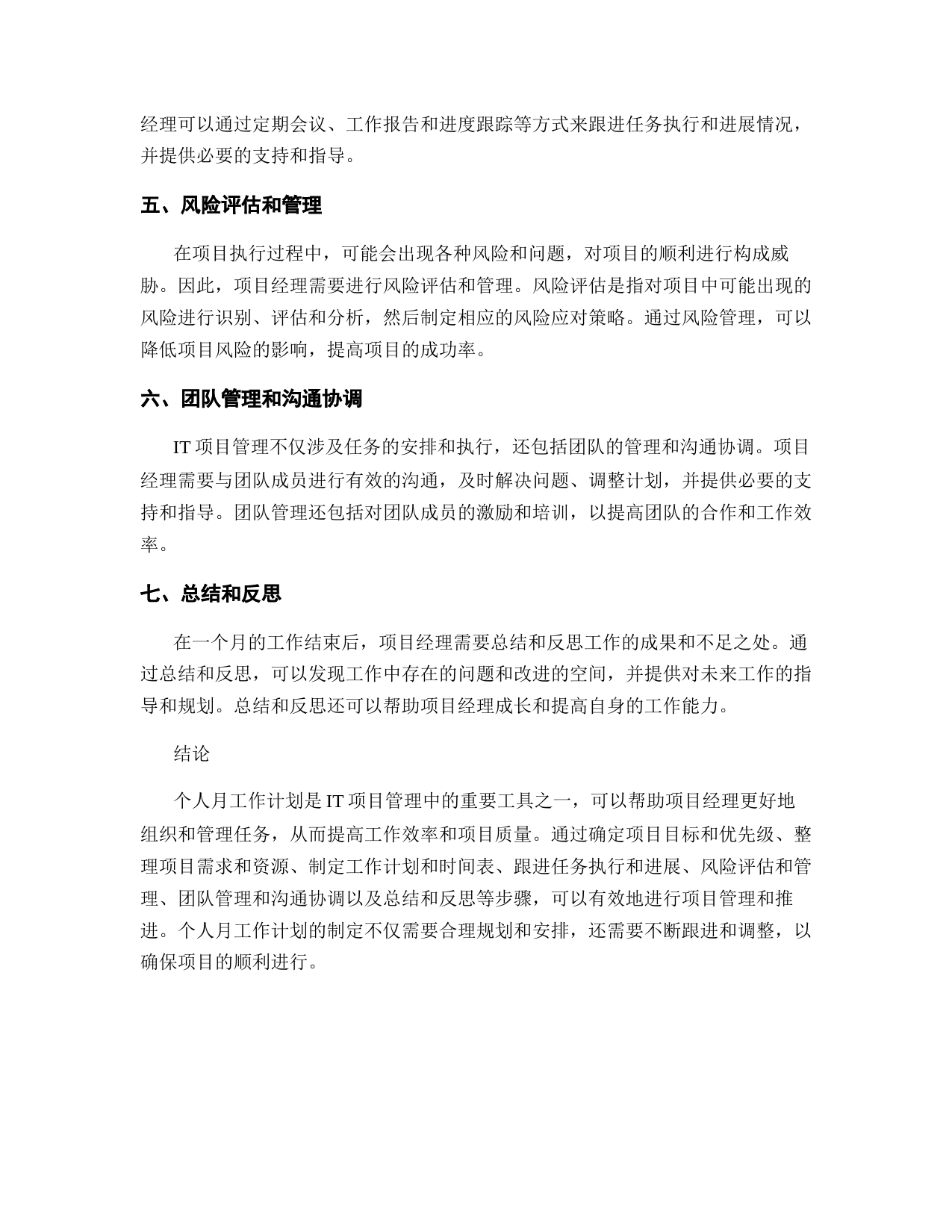 经理可以通过定期会议、工作报告和进度跟踪等方式来跟进任务执行和进展情况，并提供必要的支持和指导。

五、风险评估和管理

在项目执行过程中，可能会出现各种风险和问题，对项目的顺利进行构成威胁。因此，项目经理需要进行风险评估和管理。风险评估是指对项目中可能出现的风险进行识别、评估和分析，然后制定相应的风险应对策略。通过风险管理，可以降低项目风险的影响，提高项目的成功率。

六、团队管理和沟通协调

IT 项目管理不仅涉及任务的安排和执行，还包括团队的管理和沟通协调。项目经理需要与团队成员进行有效的沟通，及时解决问题、调整计划，并提供必要的支持和指导。团队管理还包括对团队成员的激励和培训，以提高团队的合作和工作效率。

七、总结和反思

在一个月的工作结束后，项目经理需要总结和反思工作的成果和不足之处。通过总结和反思，可以发现工作中存在的问题和改进的空间，并提供对未来工作的指导和规划。总结和反思还可以帮助项目经理成长和提高自身的工作能力。

结论

个人月工作计划是 IT 项目管理中的重要工具之一，可以帮助项目经理更好地组织和管理任务，从而提高工作效率和项目质量。通过确定项目目标和优先级、整理项目需求和资源、制定工作计划和时间表、跟进任务执行和进展、风险评估和管理、团队管理和沟通协调以及总结和反思等步骤，可以有效地进行项目管理和推进。个人月工作计划的制定不仅需要合理规划和安排，还需要不断跟进和调整，以确保项目的顺利进行。